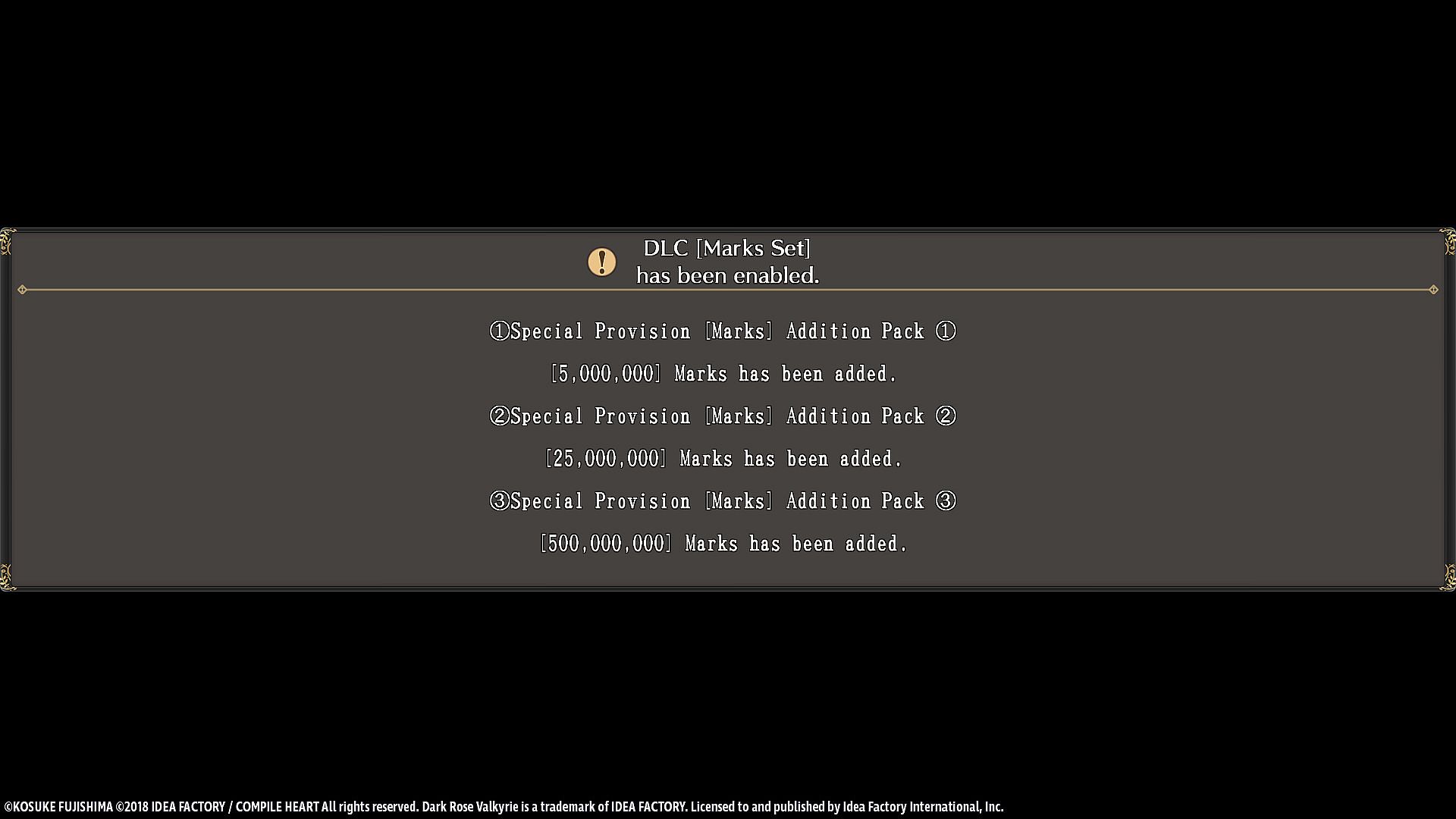 DLC [Marks Set] has been enabled.

①Special Provision [Marks] Addition Pack ①

[5,000,000] Marks has been added.

②Special Provision [Marks] Addition Pack ②

[25,000,000] Marks has been added.

③Special Provision [Marks] Addition Pack ③

[500,000,000] Marks has been added.

©KOSUKE FUJISHIMA ©2018 IDEA FACTORY / COMPILE HEART All rights reserved. Dark Rose Valkyrie is a trademark of IDEA FACTORY. Licensed to and published by Idea Factory International, Inc.